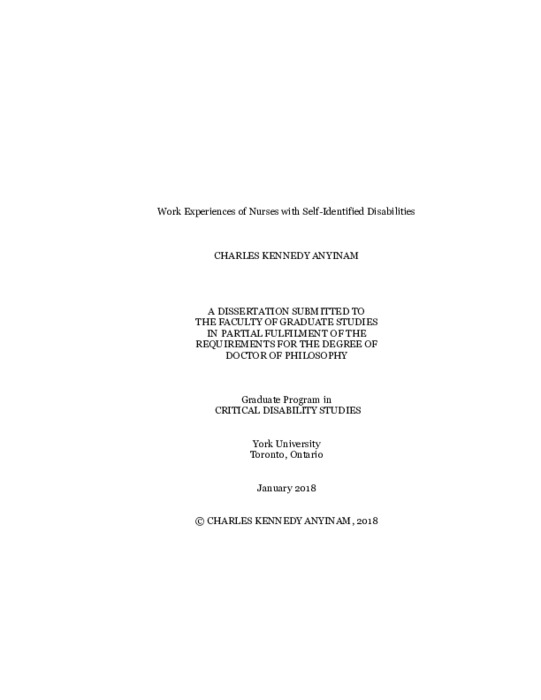 Work Experiences of Nurses with Self-Identified Disabilities

CHARLES KENNEDY ANYINAM

A DISSERTATION SUBMITTED TO
THE FACULTY OF GRADUATE STUDIES
IN PARTIAL FULFILMENT OF THE
REQUIREMENTS FOR THE DEGREE OF
DOCTOR OF PHILOSOPHY

Graduate Program in
CRITICAL DISABILITY STUDIES

York University
Toronto, Ontario

January 2018

© CHARLES KENNEDY ANYINAM, 2018